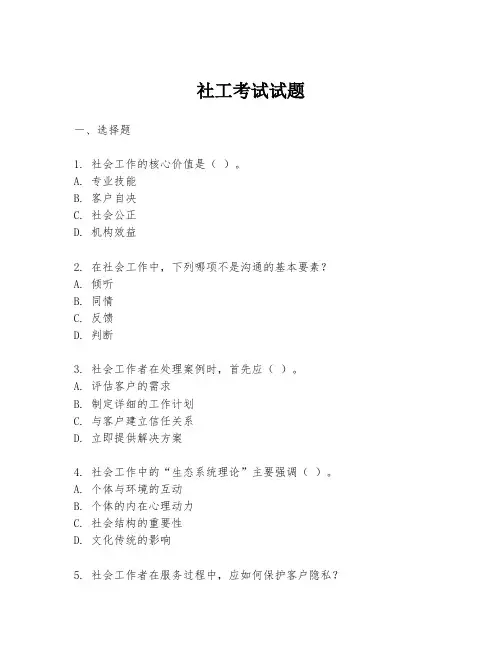 社工考试试题

一、选择题

1. 社会工作的核心价值是（ ）。
A. 专业技能
B. 客户自决
C. 社会公正
D. 机构效益

2. 在社会工作中，下列哪项不是沟通的基本要素？
A. 倾听
B. 同情
C. 反馈
D. 判断

3. 社会工作者在处理案例时，首先应（ ）。
A. 评估客户的需求
B. 制定详细的工作计划
C. 与客户建立信任关系
D. 立即提供解决方案

4. 社会工作中的“生态系统理论”主要强调（ ）。
A. 个体与环境的互动
B. 个体的内在心理动力
C. 社会结构的重要性
D. 文化传统的影响

5. 社会工作者在服务过程中，应如何保护客户隐私？